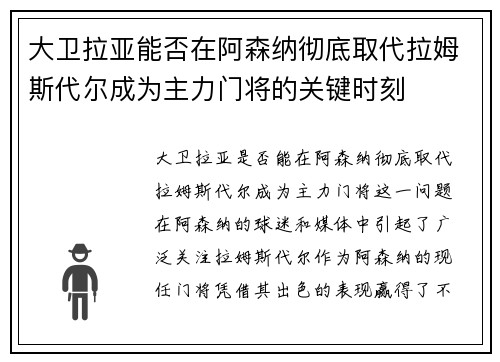 大卫拉亚能否在阿森纳彻底取代拉姆斯代尔成为主力门将的关键时刻

大卫拉亚是否能在阿森纳彻底取代拉姆斯代尔成为主力门将这一问题在阿森纳的球迷和媒体中引起了广泛关注拉姆斯代尔作为阿森纳的现任门将凭借其出色的表现赢得了不